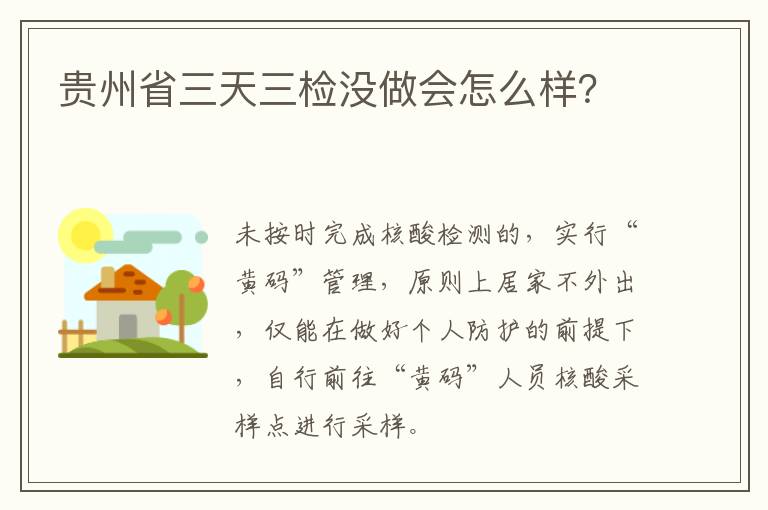 贵州省三天三检没做会怎么样?

未按时完成核酸检测的，实行“黄码”管理，原则上居家不外出，仅能在做好个人防护的前提下，自行前往“黄码”人员核酸采样点进行采样。